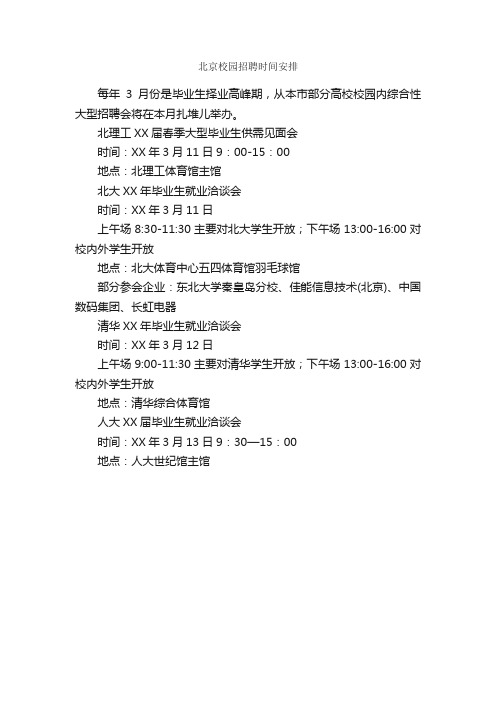 北京校园招聘时间安排

每年 3 月份是毕业生择业高峰期，从本市部分高校校园内综合性大型招聘会将在本月扎堆儿举办。

北理工 XX 届春季大型毕业生供需见面会

时间：XX 年 3 月 11 日 9：00-15：00

地点：北理工体育馆主馆

北大 XX 年毕业生就业洽谈会

时间：XX 年 3 月 11 日

上午场 8:30-11:30 主要对北大学生开放；下午场 13:00-16:00 对校内外学生开放

地点：北大体育中心五四体育馆羽毛球馆

部分参会企业：东北大学秦皇岛分校、佳能信息技术(北京)、中国数码集团、长虹电器

清华 XX 年毕业生就业洽谈会

时间：XX 年 3 月 12 日

上午场 9:00-11:30 主要对清华学生开放；下午场 13:00-16:00 对校内外学生开放

地点：清华综合体育馆

人大 XX 届毕业生就业洽谈会

时间：XX 年 3 月 13 日 9：30—15：00

地点：人大世纪馆主馆